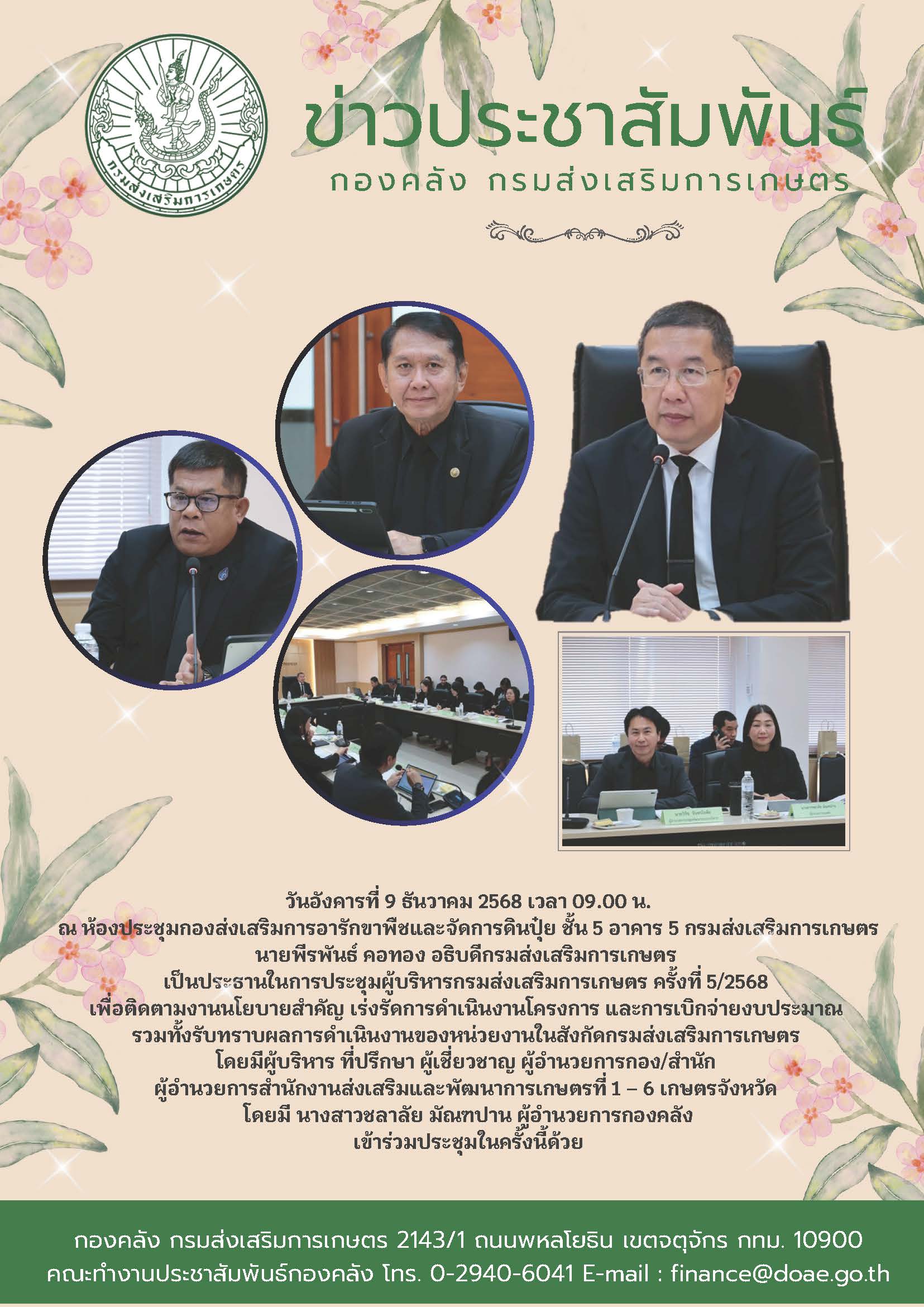 กรมส่งเสริมการเกษตร

ข่าวประชาสัมพันธ์

กองคลัง กรมส่งเสริมการเกษตร

วันอังคารที่ 9 ธันวาคม 2568 เวลา 09.00 น.
ณ ห้องประชุมกองส่งเสริมการอารักขาพืชและจัดการดินปุ๋ย ชั้น 5 อาคาร 5 กรมส่งเสริมการเกษตร
นายพีรพันธ์ คอทอง อธิบดีกรมส่งเสริมการเกษตร
เป็นประธานในการประชุมผู้บริหารกรมส่งเสริมการเกษตร ครั้งที่ 5/2568
เพื่อติดตามงานนโยบายสำคัญ เร่งรัดการดำเนินงานโครงการ และการเบิกจ่ายงบประมาณ
รวมทั้งรับทราบผลการดำเนินงานของหน่วยงานในสังกัดกรมส่งเสริมการเกษตร
โดยมีผู้บริหาร ที่ปรึกษา ผู้เชี่ยวชาญ ผู้อำนวยการกอง/สำนัก
ผู้อำนวยการสำนักงานส่งเสริมและพัฒนาการเกษตรที่ 1 – 6 เกษตรจังหวัด
โดยมี นางสาวชลาลัย มัณฑปาน ผู้อำนวยการกองคลัง
เข้าร่วมประชุมในครั้งนี้ด้วย

กองคลัง กรมส่งเสริมการเกษตร 2143/1 ถนนพหลโยธิน เขตจตุจักร กทม. 10900
คณะทำงานประชาสัมพันธ์กองคลัง โทร. 0-2940-6041 E-mail : finance@doae.go.th